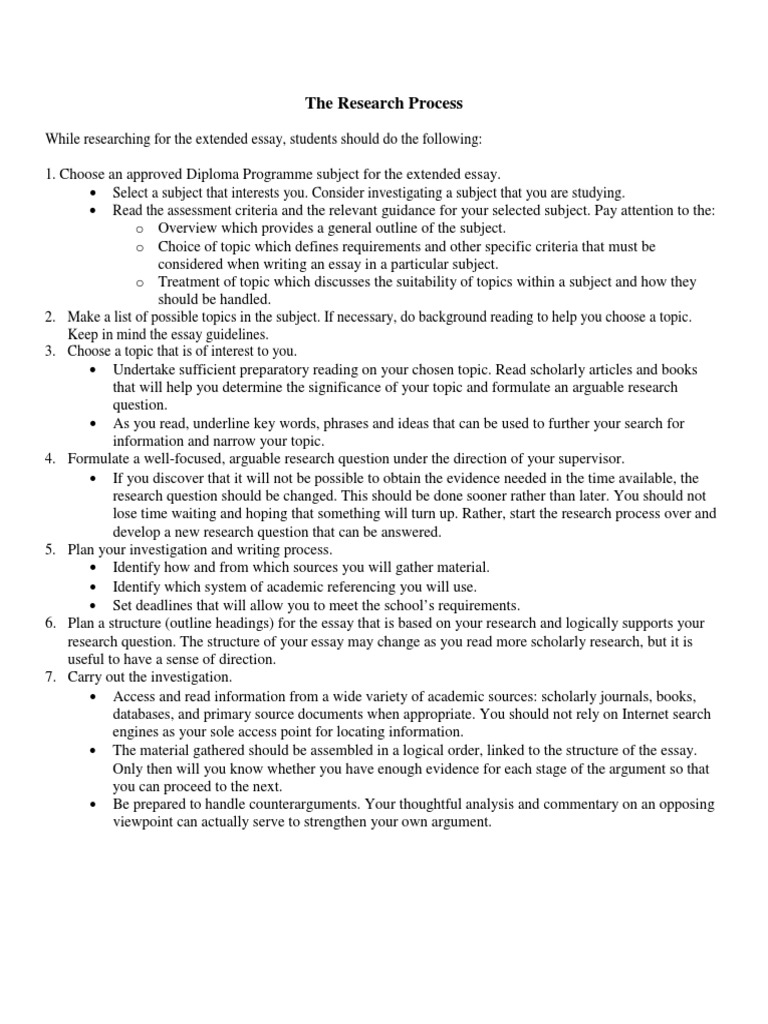 The Research Process

While researching for the extended essay, students should do the following:

1. Choose an approved Diploma Programme subject for the extended essay.
• Select a subject that interests you. Consider investigating a subject that you are studying.
• Read the assessment criteria and the relevant guidance for your selected subject. Pay attention to the:
o Overview which provides a general outline of the subject.
o Choice of topic which defines requirements and other specific criteria that must be considered when writing an essay in a particular subject.
o Treatment of topic which discusses the suitability of topics within a subject and how they should be handled.
2. Make a list of possible topics in the subject. If necessary, do background reading to help you choose a topic. Keep in mind the essay guidelines.
3. Choose a topic that is of interest to you.
• Undertake sufficient preparatory reading on your chosen topic. Read scholarly articles and books that will help you determine the significance of your topic and formulate an arguable research question.
• As you read, underline key words, phrases and ideas that can be used to further your search for information and narrow your topic.
4. Formulate a well-focused, arguable research question under the direction of your supervisor.
• If you discover that it will not be possible to obtain the evidence needed in the time available, the research question should be changed. This should be done sooner rather than later. You should not lose time waiting and hoping that something will turn up. Rather, start the research process over and develop a new research question that can be answered.
5. Plan your investigation and writing process.
• Identify how and from which sources you will gather material.
• Identify which system of academic referencing you will use.
• Set deadlines that will allow you to meet the school's requirements.
6. Plan a structure (outline headings) for the essay that is based on your research and logically supports your research question. The structure of your essay may change as you read more scholarly research, but it is useful to have a sense of direction.
7. Carry out the investigation.
• Access and read information from a wide variety of academic sources: scholarly journals, books, databases, and primary source documents when appropriate. You should not rely on Internet search engines as your sole access point for locating information.
• The material gathered should be assembled in a logical order, linked to the structure of the essay. Only then will you know whether you have enough evidence for each stage of the argument so that you can proceed to the next.
• Be prepared to handle counterarguments. Your thoughtful analysis and commentary on an opposing viewpoint can actually serve to strengthen your own argument.